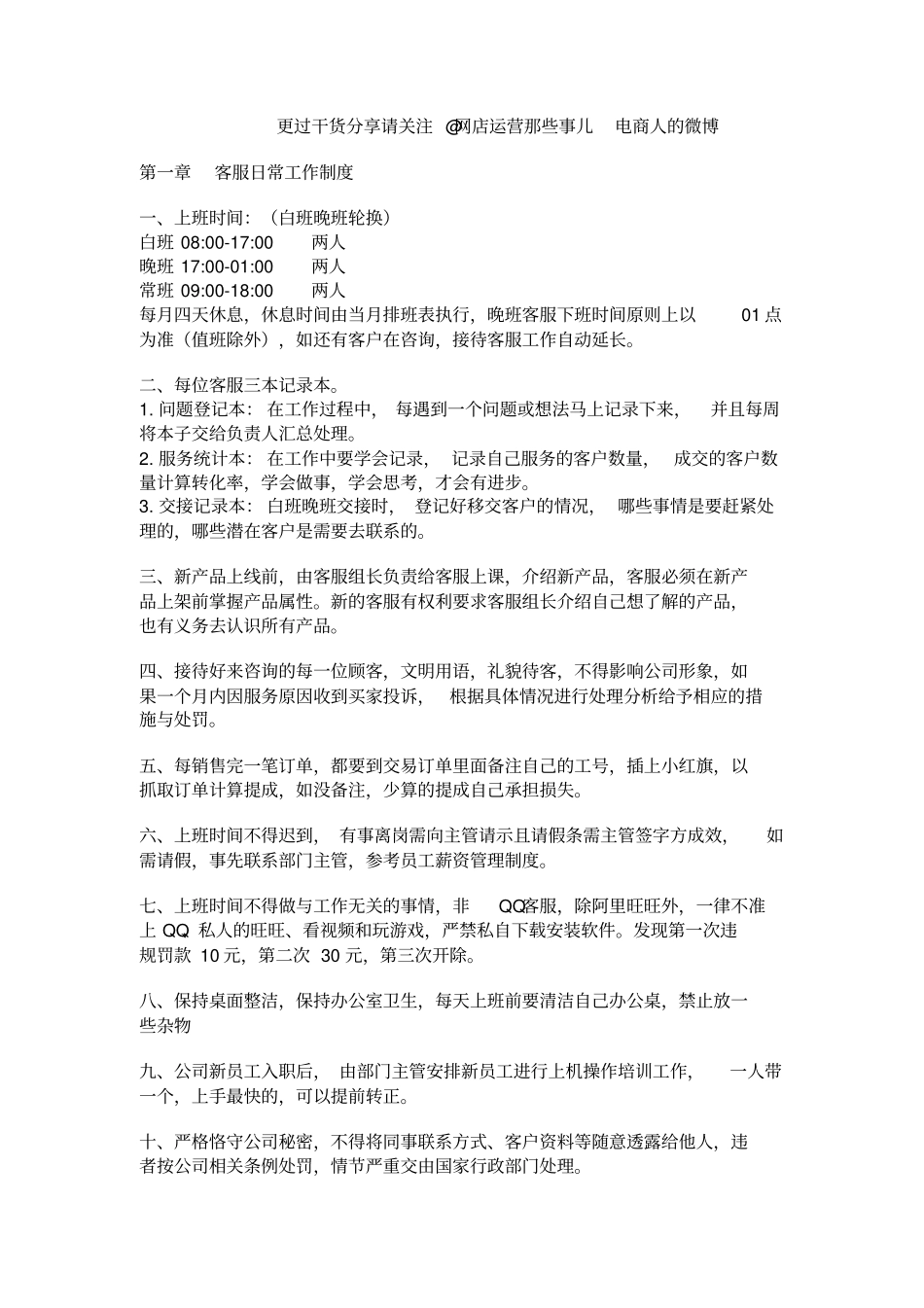 更过干货分享请关注 @网店运营那些事儿 电商人的微博

第一章 客服日常工作制度

一、上班时间：（白班晚班轮换）
白班 08:00-17:00 两人
晚班 17:00-01:00 两人
常班 09:00-18:00 两人
每月四天休息，休息时间由当月排班表执行，晚班客服下班时间原则上以 01 点为准（值班除外），如还有客户在咨询，接待客服工作自动延长。

二、每位客服三本记录本。
1. 问题登记本：在工作过程中，每遇到一个问题或想法马上记录下来，并且每周将本子交给负责人汇总处理。
2. 服务统计本：在工作中要学会记录，记录自己服务的客户数量，成交的客户数量计算转化率，学会做事，学会思考，才会有进步。
3. 交接记录本：白班晚班交接时，登记好移交客户的情况，哪些事情是要赶紧处理的，哪些潜在客户是需要去联系的。

三、新产品上线前，由客服组长负责给客服上课，介绍新产品，客服必须在新产品上架前掌握产品属性。新的客服有权利要求客服组长介绍自己想了解的产品，也有义务去认识所有产品。

四、接待好来咨询的每一位顾客，文明用语，礼貌待客，不得影响公司形象，如果一个月内因服务原因收到买家投诉，根据具体情况进行处理分析给予相应的措施与处罚。

五、每销售完一笔订单，都要到交易订单里面备注自己的工号，插上小红旗，以抓取订单计算提成，如没备注，少算的提成自己承担损失。

六、上班时间不得迟到，有事离岗需向主管请示且请假条需主管签字方成效，如需请假，事先联系部门主管，参考员工薪资管理制度。

七、上班时间不得做与工作无关的事情，非 QQ客服，除阿里旺旺外，一律不准上 QQ 私人的旺旺、看视频和玩游戏，严禁私自下载安装软件。发现第一次违规罚款 10 元，第二次 30 元，第三次开除。

八、保持桌面整洁，保持办公室卫生，每天上班前要清洁自己办公桌，禁止放一些杂物

九、公司新员工入职后，由部门主管安排新员工进行上机操作培训工作，一人带一个，上手最快的，可以提前转正。

十、严格恪守公司秘密，不得将同事联系方式、客户资料等随意透露给他人，违者按公司相关条例处罚，情节严重交由国家行政部门处理。